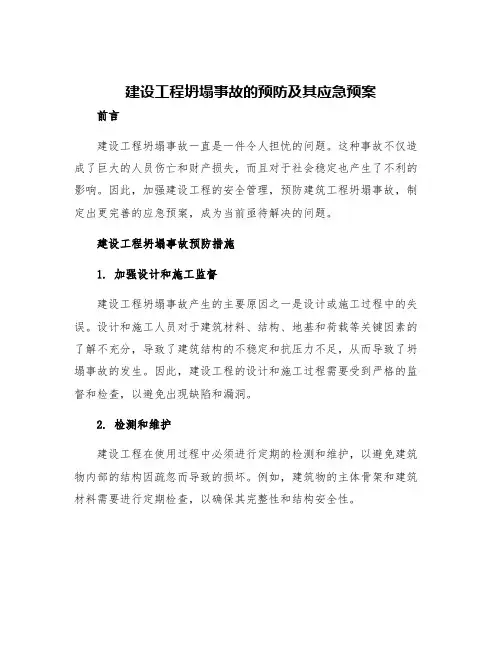 建设工程坍塌事故的预防及其应急预案

前言

建设工程坍塌事故一直是一件令人担忧的问题。这种事故不仅造成了巨大的人员伤亡和财产损失，而且对于社会稳定也产生了不利的影响。因此，加强建设工程的安全管理，预防建筑工程坍塌事故，制定出更完善的应急预案，成为当前亟待解决的问题。

建设工程坍塌事故预防措施

1. 加强设计和施工监督

建设工程坍塌事故产生的主要原因之一是设计或施工过程中的失误。设计和施工人员对于建筑材料、结构、地基和荷载等关键因素的了解不充分，导致了建筑结构的不稳定和抗压力不足，从而导致了坍塌事故的发生。因此，建设工程的设计和施工过程需要受到严格的监督和检查，以避免出现缺陷和漏洞。

2. 检测和维护

建设工程在使用过程中必须进行定期的检测和维护，以避免建筑物内部的结构因疏忽而导致的损坏。例如，建筑物的主体骨架和建筑材料需要进行定期检查，以确保其完整性和结构安全性。